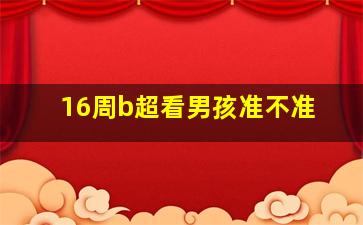 16周b超看男孩准不准